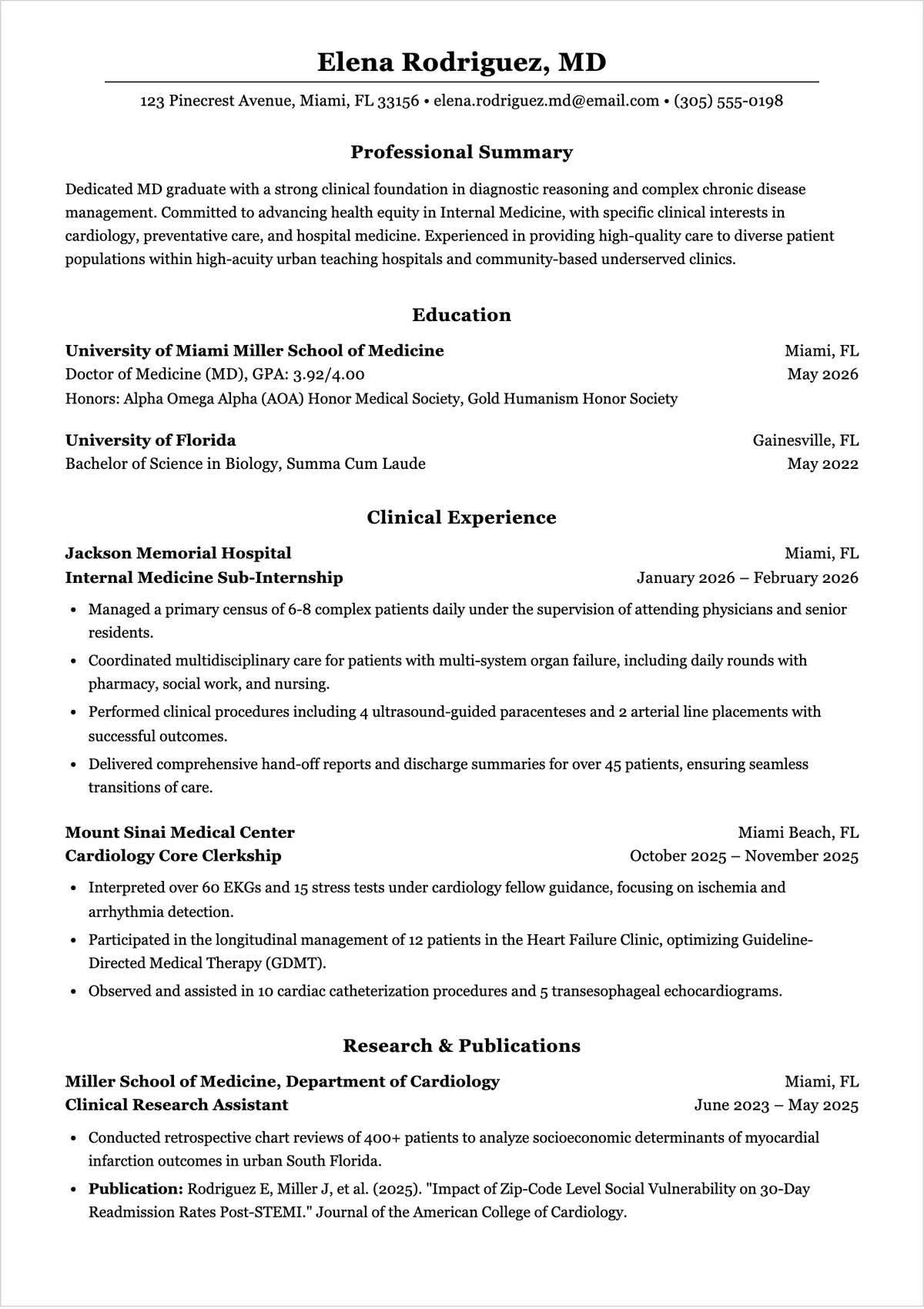 Elena Rodriguez, MD

123 Pinecrest Avenue, Miami, FL 33156 • elena.rodriguez.md@email.com • (305) 555-0198

Professional Summary

Dedicated MD graduate with a strong clinical foundation in diagnostic reasoning and complex chronic disease management. Committed to advancing health equity in Internal Medicine, with specific clinical interests in cardiology, preventative care, and hospital medicine. Experienced in providing high-quality care to diverse patient populations within high-acuity urban teaching hospitals and community-based underserved clinics.

Education

University of Miami Miller School of Medicine
Miami, FL
Doctor of Medicine (MD), GPA: 3.92/4.00
May 2026
Honors: Alpha Omega Alpha (AOA) Honor Medical Society, Gold Humanism Honor Society

University of Florida
Gainesville, FL
Bachelor of Science in Biology, Summa Cum Laude
May 2022

Clinical Experience

Jackson Memorial Hospital
Miami, FL
Internal Medicine Sub-Internship
January 2026 – February 2026

• Managed a primary census of 6-8 complex patients daily under the supervision of attending physicians and senior residents.
• Coordinated multidisciplinary care for patients with multi-system organ failure, including daily rounds with pharmacy, social work, and nursing.
• Performed clinical procedures including 4 ultrasound-guided paracenteses and 2 arterial line placements with successful outcomes.
• Delivered comprehensive hand-off reports and discharge summaries for over 45 patients, ensuring seamless transitions of care.

Mount Sinai Medical Center
Miami Beach, FL
Cardiology Core Clerkship
October 2025 – November 2025

• Interpreted over 60 EKGs and 15 stress tests under cardiology fellow guidance, focusing on ischemia and arrhythmia detection.
• Participated in the longitudinal management of 12 patients in the Heart Failure Clinic, optimizing Guideline-Directed Medical Therapy (GDMT).
• Observed and assisted in 10 cardiac catheterization procedures and 5 transesophageal echocardiograms.

Research & Publications

Miller School of Medicine, Department of Cardiology
Miami, FL
Clinical Research Assistant
June 2023 – May 2025

• Conducted retrospective chart reviews of 400+ patients to analyze socioeconomic determinants of myocardial infarction outcomes in urban South Florida.
• Publication: Rodriguez E, Miller J, et al. (2025). "Impact of Zip-Code Level Social Vulnerability on 30-Day Readmission Rates Post-STEMI." Journal of the American College of Cardiology.